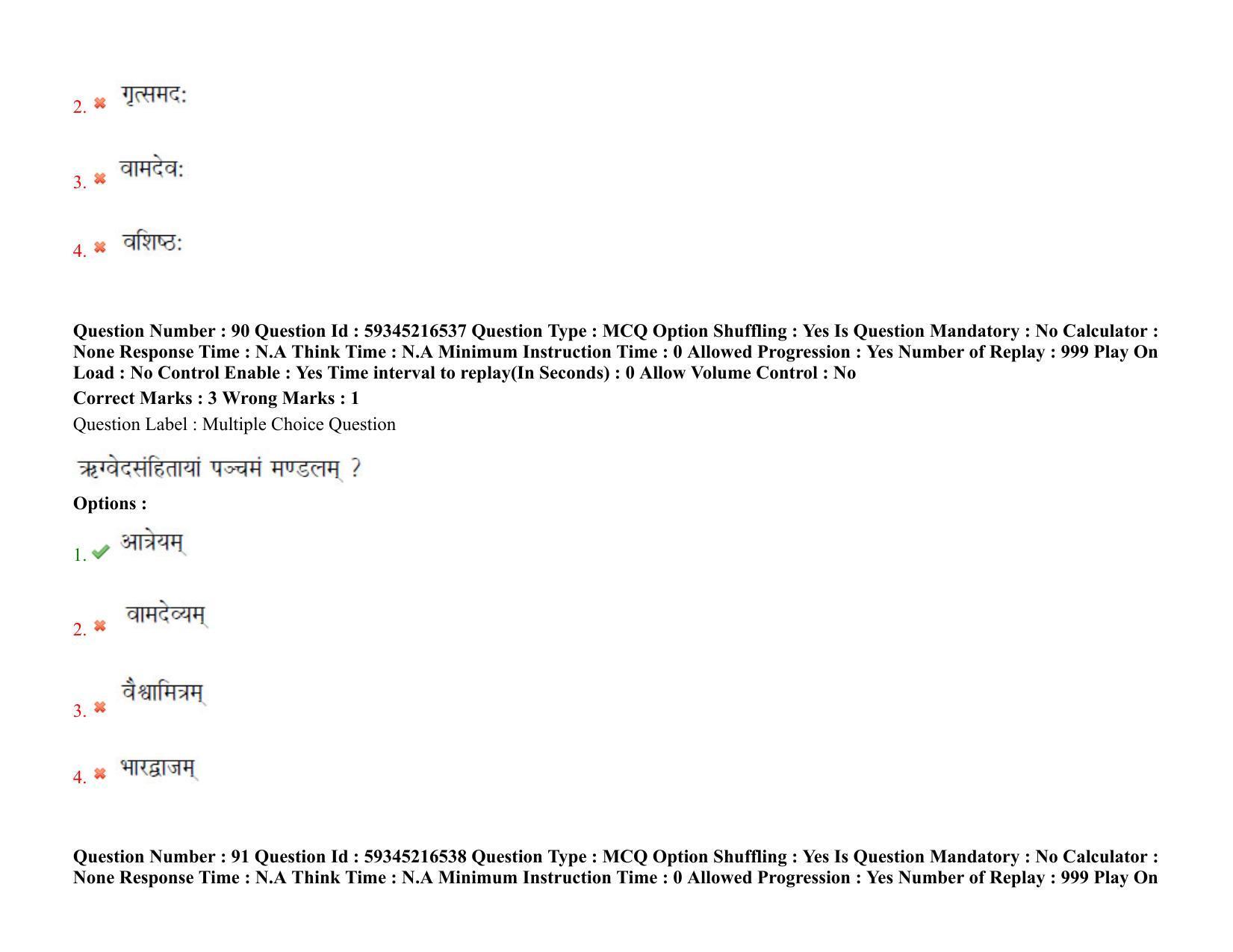 2. गृत्समदः

3. वामदेवः

4. वशिष्ठः

Question Number : 90 Question Id : 59345216537 Question Type : MCQ Option Shuffling : Yes Is Question Mandatory : No Calculator : None Response Time : N.A Think Time : N.A Minimum Instruction Time : 0 Allowed Progression : Yes Number of Replay : 999 Play On Load : No Control Enable : Yes Time interval to replay(In Seconds) : 0 Allow Volume Control : No

Correct Marks : 3 Wrong Marks : 1

Question Label : Multiple Choice Question

ऋग्वेदसंहितायां पञ्चमं मण्डलम् ?

Options :

1. आत्रेयम्

2. वामदेव्यम्

3. वैश्वामित्रम्

4. भारद्वाजम्

Question Number : 91 Question Id : 59345216538 Question Type : MCQ Option Shuffling : Yes Is Question Mandatory : No Calculator : None Response Time : N.A Think Time : N.A Minimum Instruction Time : 0 Allowed Progression : Yes Number of Replay : 999 Play On